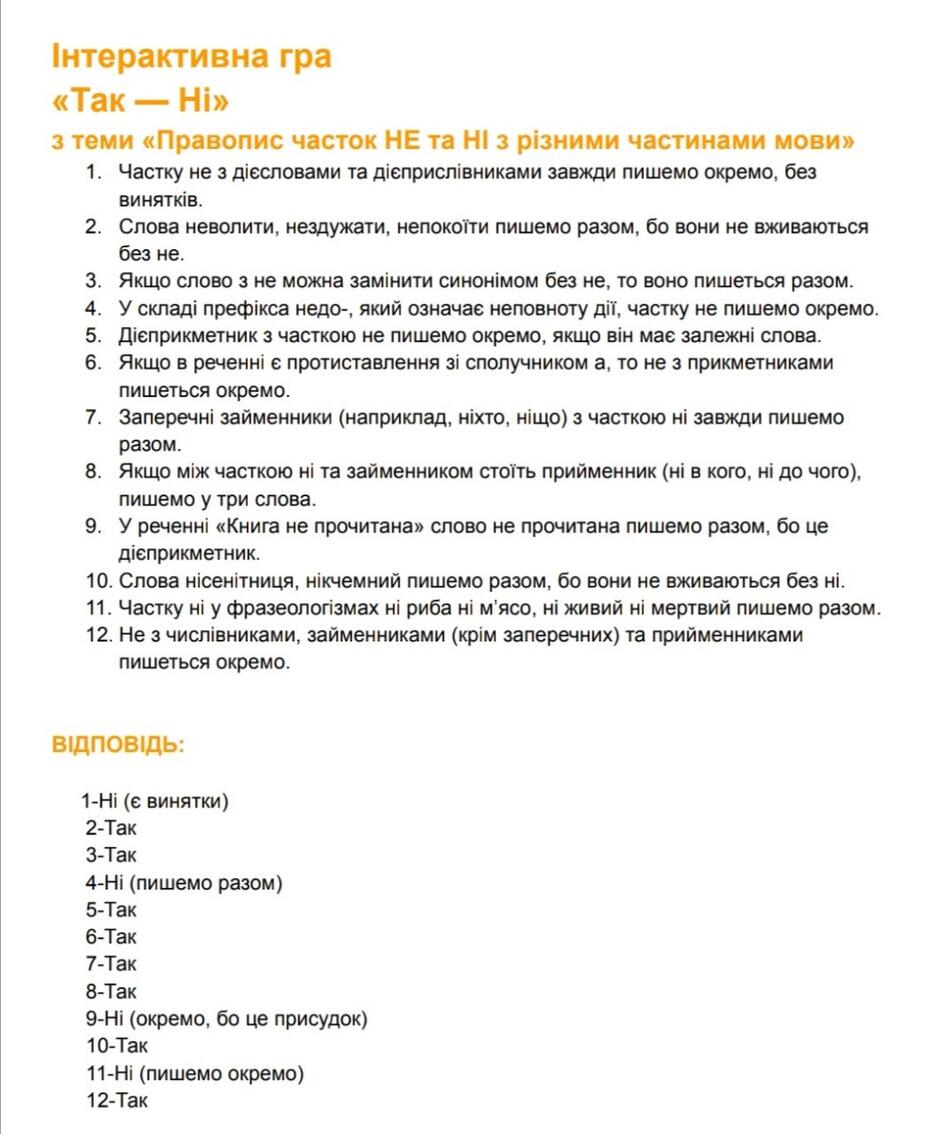 Інтерактивна гра
«Так — Ні»
з теми «Правопис часток НЕ та НІ з різними частинами мови»

1. Частку не з дієсловами та дієприслівниками завжди пишемо окремо, без винятків.
2. Слова неволити, нездужати, непокоїти пишемо разом, бо вони не вживаються без не.
3. Якщо слово з не можна замінити синонімом без не, то воно пишеться разом.
4. У складі префікса недо-, який означає неповноту дії, частку не пишемо окремо.
5. Дієприкметник з часткою не пишемо окремо, якщо він має залежні слова.
6. Якщо в реченні є протиставлення зі сполучником а, то не з прикметниками пишеться окремо.
7. Заперечні займенники (наприклад, ніхто, ніщо) з часткою ні завжди пишемо разом.
8. Якщо між часткою ні та займенником стоїть прийменник (ні в кого, ні до чого), пишемо у три слова.
9. У реченні «Книга не прочитана» слово не прочитана пишемо разом, бо це дієприкметник.
10. Слова нісенітниця, нікчемний пишемо разом, бо вони не вживаються без ні.
11. Частку ні у фразеологізмах ні риба ні м'ясо, ні живий ні мертвий пишемо разом.
12. Не з числівниками, займенниками (крім заперечних) та прийменниками пишеться окремо.

ВІДПОВІДЬ:

1-Ні (є винятки)
2-Так
3-Так
4-Ні (пишемо разом)
5-Так
6-Так
7-Так
8-Так
9-Ні (окремо, бо це присудок)
10-Так
11-Ні (пишемо окремо)
12-Так